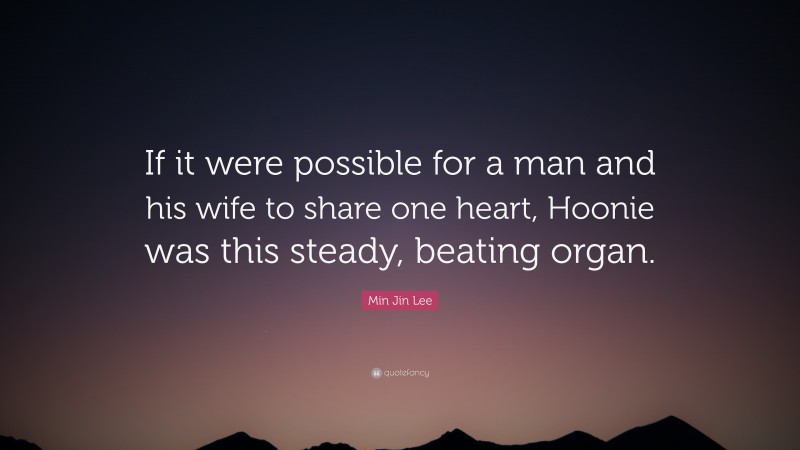 If it were possible for a man and his wife to share one heart, Hoonie was this steady, beating organ.

Min Jin Lee

quotefancy